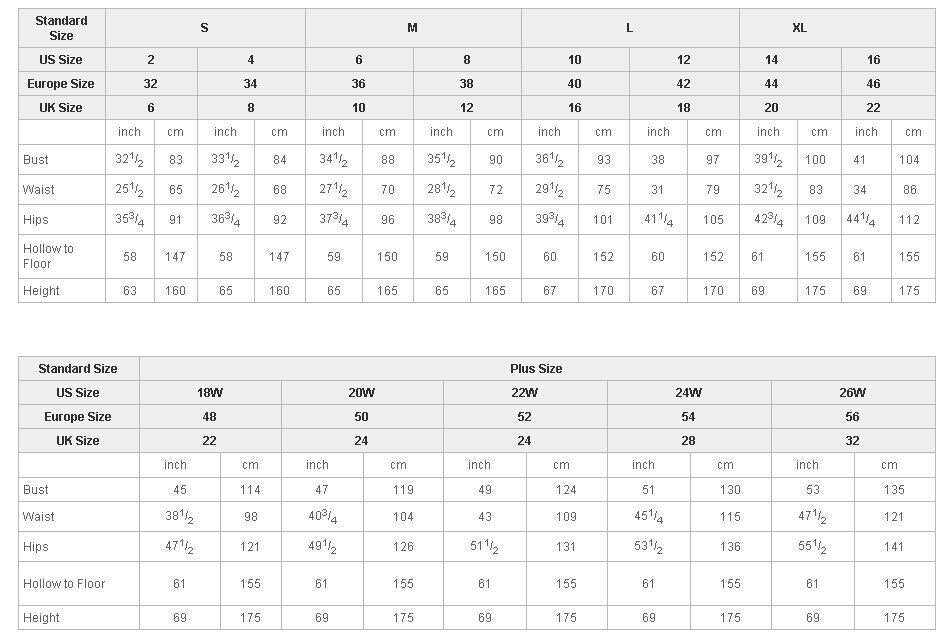 | Standard Size | S | | | | M | | | | L | | | | XL | | | |
|---|---|---|---|---|---|---|---|---|---|---|---|---|---|---|---|---|
| US Size | 2 | | 4 | | 6 | | 8 | | 10 | | 12 | | 14 | | 16 | |
| Europe Size | 32 | | 34 | | 36 | | 38 | | 40 | | 42 | | 44 | | 46 | |
| UK Size | 6 | | 8 | | 10 | | 12 | | 16 | | 18 | | 20 | | 22 | |
| | inch | cm | inch | cm | inch | cm | inch | cm | inch | cm | inch | cm | inch | cm | inch | cm |
| Bust | $32^1/_2$ | 83 | $33^1/_2$ | 84 | $34^1/_2$ | 88 | $35^1/_2$ | 90 | $36^1/_2$ | 93 | 38 | 97 | $39^1/_2$ | 100 | 41 | 104 |
| Waist | $25^1/_2$ | 65 | $26^1/_2$ | 68 | $27^1/_2$ | 70 | $28^1/_2$ | 72 | $29^1/_2$ | 75 | 31 | 79 | $32^1/_2$ | 83 | 34 | 86 |
| Hips | $35^3/_4$ | 91 | $36^3/_4$ | 92 | $37^3/_4$ | 96 | $38^3/_4$ | 98 | $39^3/_4$ | 101 | $41^1/_4$ | 105 | $42^3/_4$ | 109 | $44^1/_4$ | 112 |
| Hollow to Floor | 58 | 147 | 58 | 147 | 59 | 150 | 59 | 150 | 60 | 152 | 60 | 152 | 61 | 155 | 61 | 155 |
| Height | 63 | 160 | 65 | 160 | 65 | 165 | 65 | 165 | 67 | 170 | 67 | 170 | 69 | 175 | 69 | 175 |

| Standard Size | Plus Size | | | | | | | | | |
|---|---|---|---|---|---|---|---|---|---|---|
| US Size | 18W | | 20W | | 22W | | 24W | | 26W | |
| Europe Size | 48 | | 50 | | 52 | | 54 | | 56 | |
| UK Size | 22 | | 24 | | 24 | | 28 | | 32 | |
| | inch | cm | inch | cm | inch | cm | inch | cm | inch | cm |
| Bust | 45 | 114 | 47 | 119 | 49 | 124 | 51 | 130 | 53 | 135 |
| Waist | $38^1/_2$ | 98 | $40^3/_4$ | 104 | 43 | 109 | $45^1/_4$ | 115 | $47^1/_2$ | 121 |
| Hips | $47^1/_2$ | 121 | $49^1/_2$ | 126 | $51^1/_2$ | 131 | $53^1/_2$ | 136 | $55^1/_2$ | 141 |
| Hollow to Floor | 61 | 155 | 61 | 155 | 61 | 155 | 61 | 155 | 61 | 155 |
| Height | 69 | 175 | 69 | 175 | 69 | 175 | 69 | 175 | 69 | 175 |